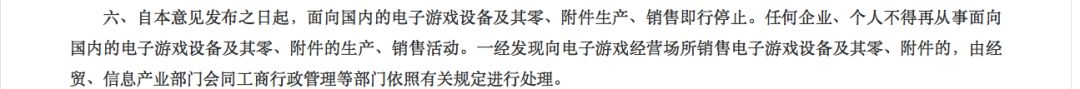 六、自本意见发布之日起，面向国内的电子游戏设备及其零、附件生产、销售即行停止。任何企业、个人不得再从事面向国内的电子游戏设备及其零、附件的生产、销售活动。一经发现向电子游戏经营场所销售电子游戏设备及其零、附件的，由经贸、信息产业部门会同工商行政管理等部门依照有关规定进行处理。